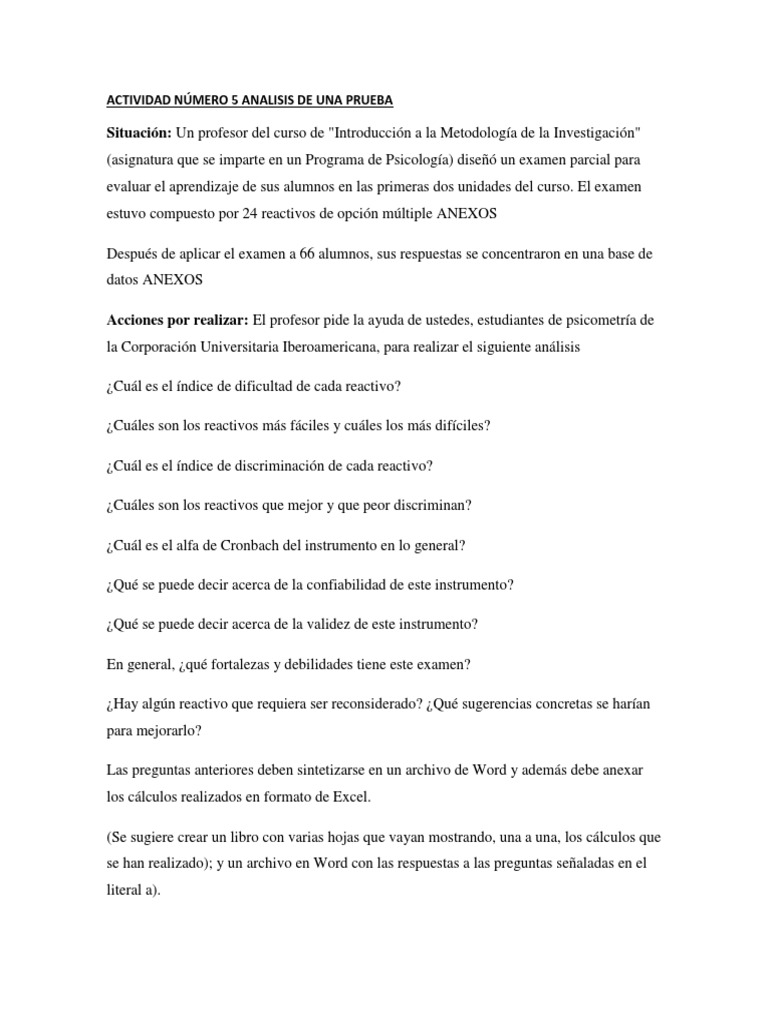 ACTIVIDAD NÚMERO 5 ANALISIS DE UNA PRUEBA

Situación: Un profesor del curso de "Introducción a la Metodología de la Investigación" (asignatura que se imparte en un Programa de Psicología) diseñó un examen parcial para evaluar el aprendizaje de sus alumnos en las primeras dos unidades del curso. El examen estuvo compuesto por 24 reactivos de opción múltiple ANEXOS

Después de aplicar el examen a 66 alumnos, sus respuestas se concentraron en una base de datos ANEXOS

Acciones por realizar: El profesor pide la ayuda de ustedes, estudiantes de psicometría de la Corporación Universitaria Iberoamericana, para realizar el siguiente análisis

¿Cuál es el índice de dificultad de cada reactivo?

¿Cuáles son los reactivos más fáciles y cuáles los más difíciles?

¿Cuál es el índice de discriminación de cada reactivo?

¿Cuáles son los reactivos que mejor y que peor discriminan?

¿Cuál es el alfa de Cronbach del instrumento en lo general?

¿Qué se puede decir acerca de la confiabilidad de este instrumento?

¿Qué se puede decir acerca de la validez de este instrumento?

En general, ¿qué fortalezas y debilidades tiene este examen?

¿Hay algún reactivo que requiera ser reconsiderado? ¿Qué sugerencias concretas se harían para mejorarlo?

Las preguntas anteriores deben sintetizarse en un archivo de Word y además debe anexar los cálculos realizados en formato de Excel.

(Se sugiere crear un libro con varias hojas que vayan mostrando, una a una, los cálculos que se han realizado); y un archivo en Word con las respuestas a las preguntas señaladas en el literal a).